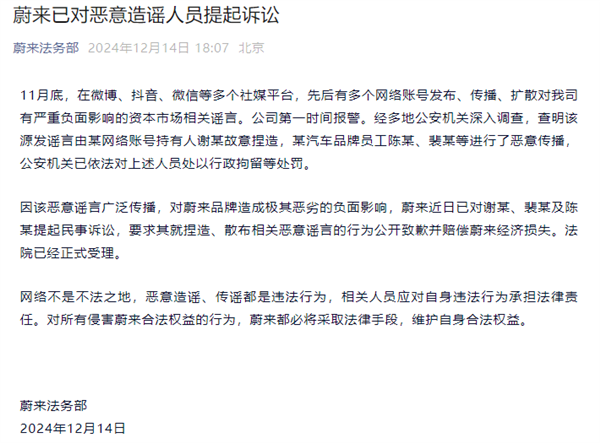 蔚来已对恶意造谣人员提起诉讼

蔚来法务部 2024年12月14日 18:07 北京

11月底，在微博、抖音、微信等多个社媒平台，先后有多个网络账号发布、传播、扩散对我司有严重负面影响的资本市场相关谣言。公司第一时间报警。经多地公安机关深入调查，查明该源发谣言由某网络账号持有人谢某故意捏造，某汽车品牌员工陈某、裴某等进行了恶意传播，公安机关已依法对上述人员处以行政拘留等处罚。

因该恶意谣言广泛传播，对蔚来品牌造成极其恶劣的负面影响，蔚来近日已对谢某、裴某及陈某提起民事诉讼，要求其就捏造、散布相关恶意谣言的行为公开致歉并赔偿蔚来经济损失。法院已经正式受理。

网络不是不法之地，恶意造谣、传谣都是违法行为，相关人员应对自身违法行为承担法律责任。对所有侵害蔚来合法权益的行为，蔚来都必将采取法律手段，维护自身合法权益。

蔚来法务部
2024年12月14日